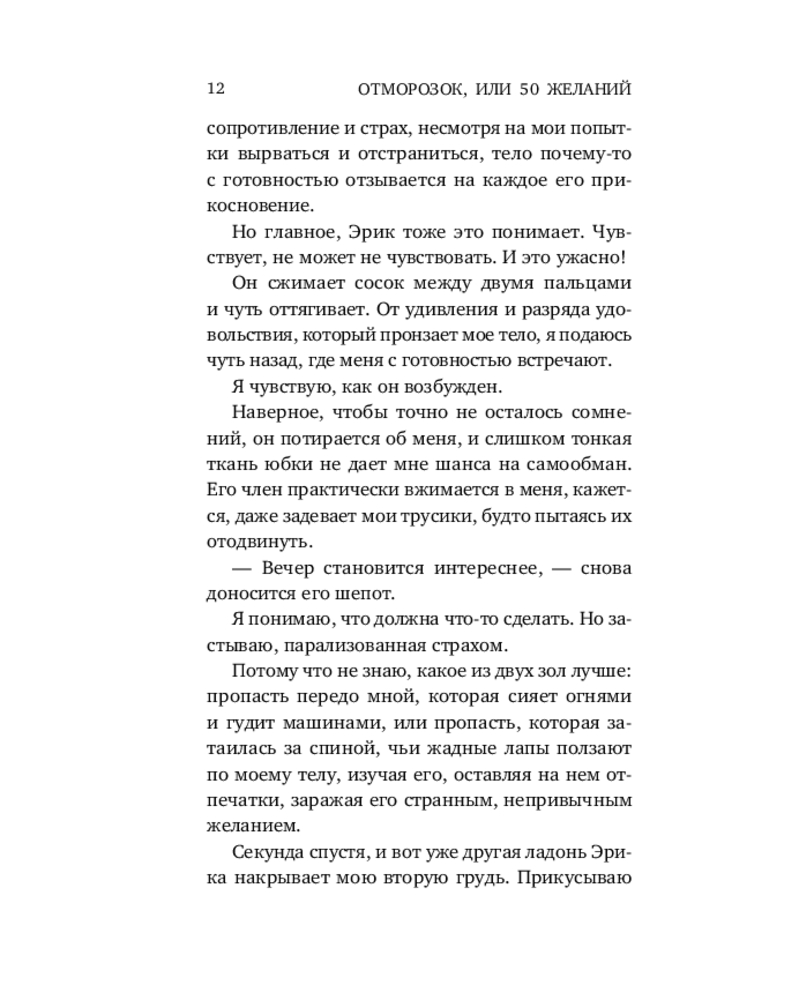 12 ОТМОРОЗОК, ИЛИ 50 ЖЕЛАНИЙ

сопротивление и страх, несмотря на мои попытки вырваться и отстраниться, тело почему-то с готовностью отзывается на каждое его прикосновение.

Но главное, Эрик тоже это понимает. Чувствует, не может не чувствовать. И это ужасно!

Он сжимает сосок между двумя пальцами и чуть оттягивает. От удивления и разряда удовольствия, который пронзает мое тело, я подаюсь чуть назад, где меня с готовностью встречают.

Я чувствую, как он возбужден.

Наверное, чтобы точно не осталось сомнений, он потирается об меня, и слишком тонкая ткань юбки не дает мне шанса на самообман. Его член практически вжимается в меня, кажется, даже задевает мои трусики, будто пытаясь их отодвинуть.

— Вечер становится интереснее, — снова доносится его шепот.

Я понимаю, что должна что-то сделать. Но застываю, парализованная страхом.

Потому что не знаю, какое из двух зол лучше: пропасть передо мной, которая сияет огнями и гудит машинами, или пропасть, которая затаилась за спиной, чьи жадные лапы ползают по моему телу, изучая его, оставляя на нем отпечатки, заражая его странным, непривычным желанием.

Секунда спустя, и вот уже другая ладонь Эрика накрывает мою вторую грудь. Прикусываю